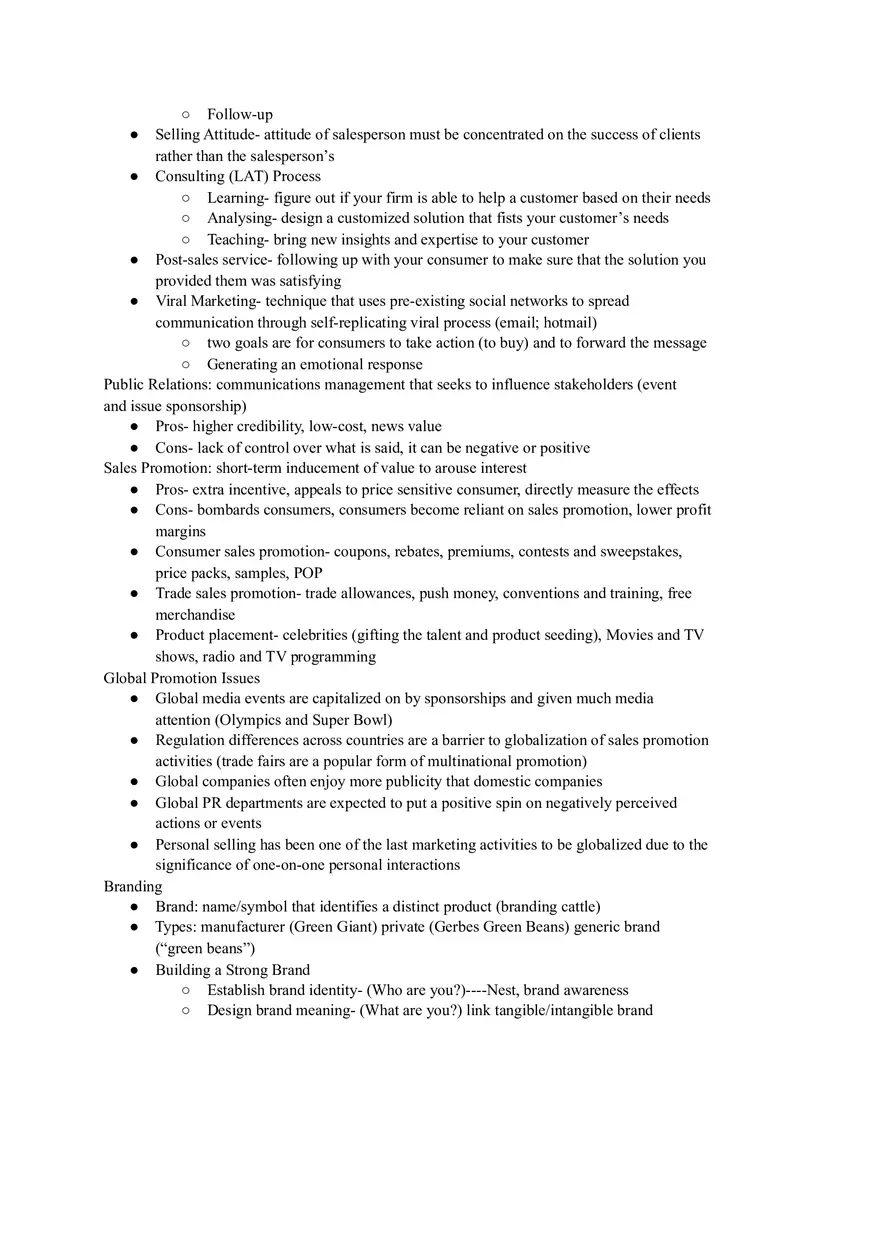 ○ Follow-up
● Selling Attitude- attitude of salesperson must be concentrated on the success of clients rather than the salesperson's
● Consulting (LAT) Process
○ Learning- figure out if your firm is able to help a customer based on their needs
○ Analysing- design a customized solution that fists your customer's needs
○ Teaching- bring new insights and expertise to your customer
● Post-sales service- following up with your consumer to make sure that the solution you provided them was satisfying
● Viral Marketing- technique that uses pre-existing social networks to spread communication through self-replicating viral process (email; hotmail)
○ two goals are for consumers to take action (to buy) and to forward the message
○ Generating an emotional response
Public Relations: communications management that seeks to influence stakeholders (event and issue sponsorship)
● Pros- higher credibility, low-cost, news value
● Cons- lack of control over what is said, it can be negative or positive
Sales Promotion: short-term inducement of value to arouse interest
● Pros- extra incentive, appeals to price sensitive consumer, directly measure the effects
● Cons- bombards consumers, consumers become reliant on sales promotion, lower profit margins
● Consumer sales promotion- coupons, rebates, premiums, contests and sweepstakes, price packs, samples, POP
● Trade sales promotion- trade allowances, push money, conventions and training, free merchandise
● Product placement- celebrities (gifting the talent and product seeding), Movies and TV shows, radio and TV programming
Global Promotion Issues
● Global media events are capitalized on by sponsorships and given much media attention (Olympics and Super Bowl)
● Regulation differences across countries are a barrier to globalization of sales promotion activities (trade fairs are a popular form of multinational promotion)
● Global companies often enjoy more publicity that domestic companies
● Global PR departments are expected to put a positive spin on negatively perceived actions or events
● Personal selling has been one of the last marketing activities to be globalized due to the significance of one-on-one personal interactions
Branding
● Brand: name/symbol that identifies a distinct product (branding cattle)
● Types: manufacturer (Green Giant) private (Gerbes Green Beans) generic brand ("green beans")
● Building a Strong Brand
○ Establish brand identity- (Who are you?)----Nest, brand awareness
○ Design brand meaning- (What are you?) link tangible/intangible brand